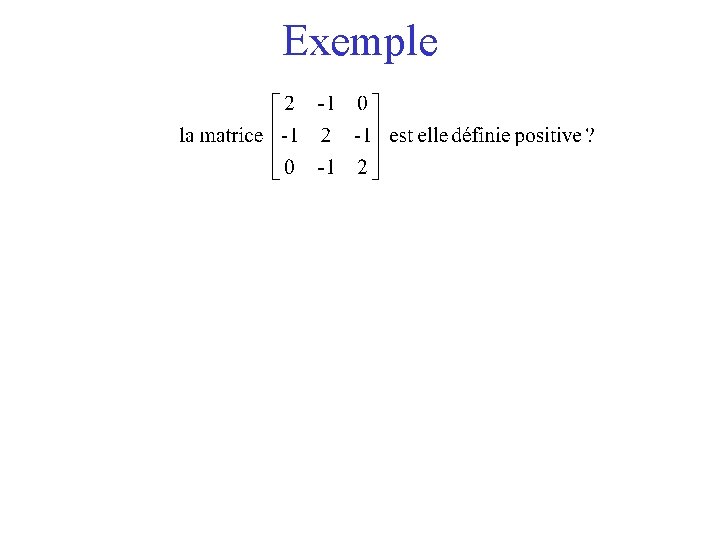 Exemple

la matrice $\begin{bmatrix} 2 & -1 & 0 \\ -1 & 2 & -1 \\ 0 & -1 & 2 \end{bmatrix}$ est elle définie positive ?